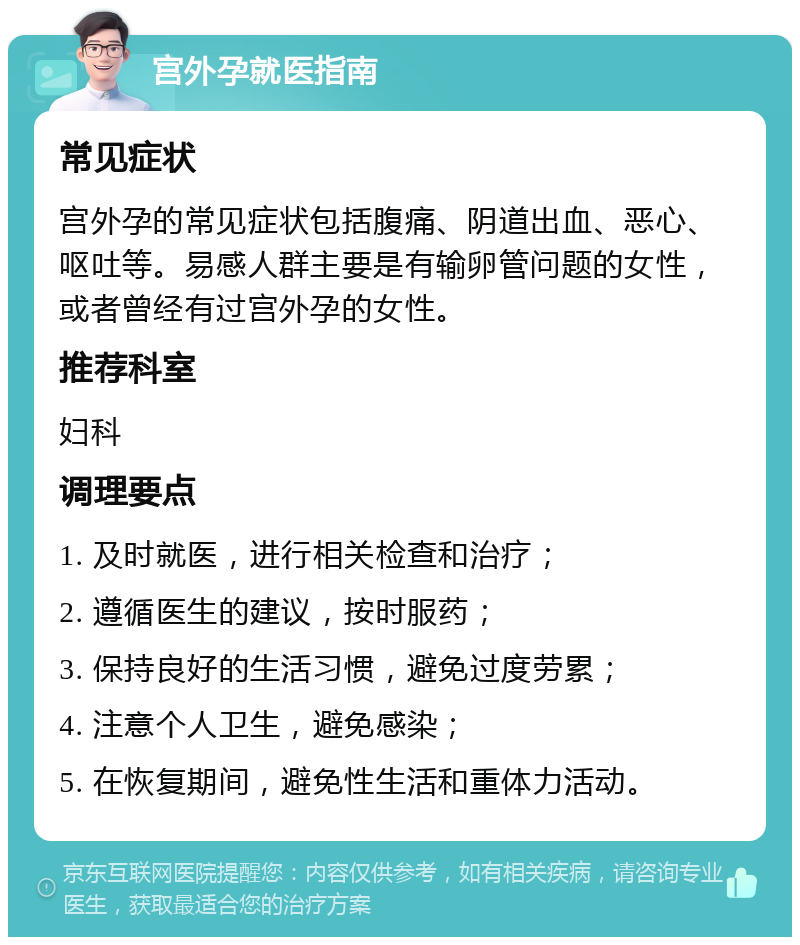 宫外孕就医指南

常见症状

宫外孕的常见症状包括腹痛、阴道出血、恶心、呕吐等。易感人群主要是有输卵管问题的女性，或者曾经有过宫外孕的女性。

推荐科室

妇科

调理要点

1. 及时就医，进行相关检查和治疗；

2. 遵循医生的建议，按时服药；

3. 保持良好的生活习惯，避免过度劳累；

4. 注意个人卫生，避免感染；

5. 在恢复期间，避免性生活和重体力活动。

京东互联网医院提醒您：内容仅供参考，如有相关疾病，请咨询专业医生，获取最适合您的治疗方案